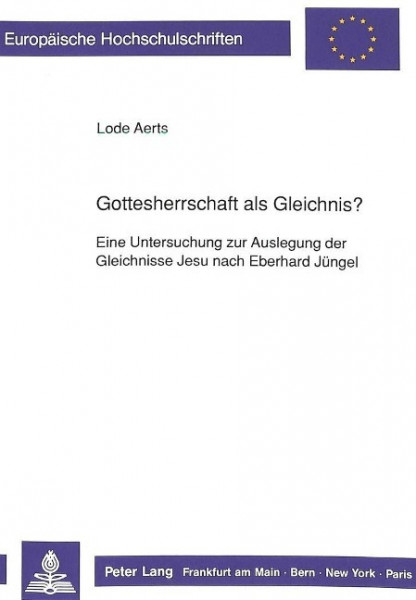 Europäische Hochschulschriften

Lode Aerts

Gottesherrschaft als Gleichnis?

Eine Untersuchung zur Auslegung der Gleichnisse Jesu nach Eberhard Jüngel

Peter Lang Frankfurt am Main · Bern · New York · Paris